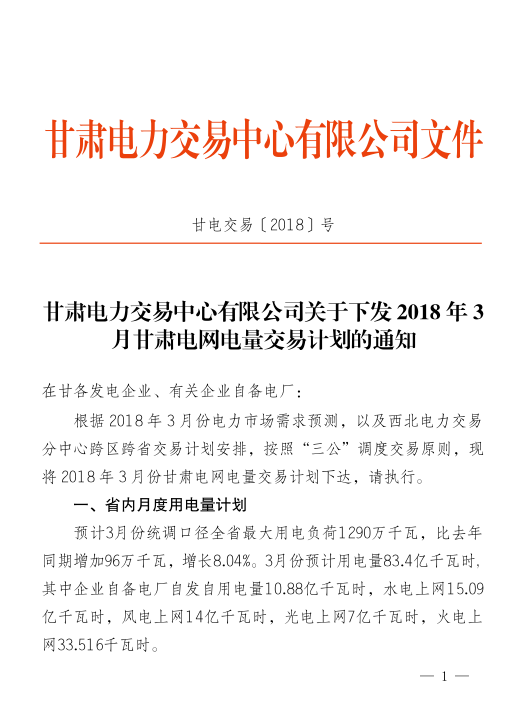 甘肃电力交易中心有限公司文件

甘电交易〔2018〕号

甘肃电力交易中心有限公司关于下发 2018 年 3 月甘肃电网电量交易计划的通知

在甘各发电企业、有关企业自备电厂：

根据 2018 年 3 月份电力市场需求预测，以及西北电力交易分中心跨区跨省交易计划安排，按照“三公”调度交易原则，现将 2018 年 3 月份甘肃电网电量交易计划下达，请执行。

一、省内月度用电量计划

预计3月份统调口径全省最大用电负荷1290万千瓦，比去年同期增加96万千瓦，增长8.04%。3月份预计用电量83.4亿千瓦时，其中企业自备电厂自发自用电量10.88亿千瓦时，水电上网15.09亿千瓦时，风电上网14亿千瓦时，光电上网7亿千瓦时，火电上网33.516千瓦时。

— 1 —